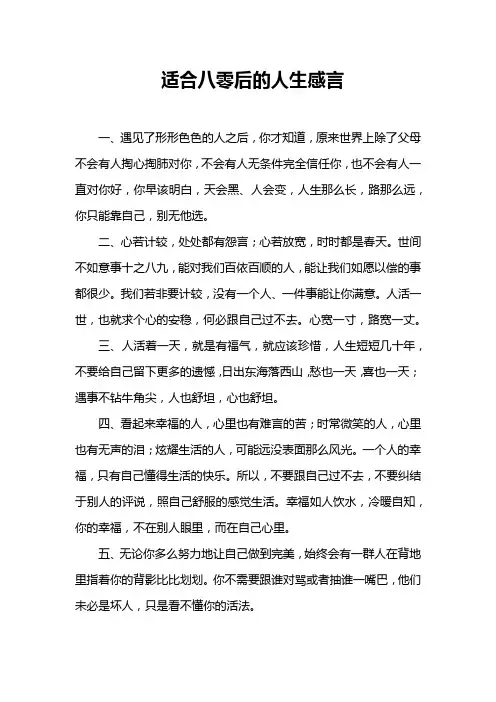 适合八零后的人生感言

一、遇见了形形色色的人之后，你才知道，原来世界上除了父母不会有人掏心掏肺对你，不会有人无条件完全信任你，也不会有人一直对你好，你早该明白，天会黑、人会变，人生那么长，路那么远，你只能靠自己，别无他选。

二、心若计较，处处都有怨言；心若放宽，时时都是春天。世间不如意事十之八九，能对我们百依百顺的人，能让我们如愿以偿的事都很少。我们若非要计较，没有一个人、一件事能让你满意。人活一世，也就求个心的安稳，何必跟自己过不去。心宽一寸，路宽一丈。

三、人活着一天，就是有福气，就应该珍惜，人生短短几十年，不要给自己留下更多的遗憾，日出东海落西山，愁也一天，喜也一天；遇事不钻牛角尖，人也舒坦，心也舒坦。

四、看起来幸福的人，心里也有难言的苦；时常微笑的人，心里也有无声的泪；炫耀生活的人，可能远没表面那么风光。一个人的幸福，只有自己懂得生活的快乐。所以，不要跟自己过不去，不要纠结于别人的评说，照自己舒服的感觉生活。幸福如人饮水，冷暖自知，你的幸福，不在别人眼里，而在自己心里。

五、无论你多么努力地让自己做到完美，始终会有一群人在背地里指着你的背影比比划划。你不需要跟谁对骂或者抽谁一嘴巴，他们未必是坏人，只是看不懂你的活法。